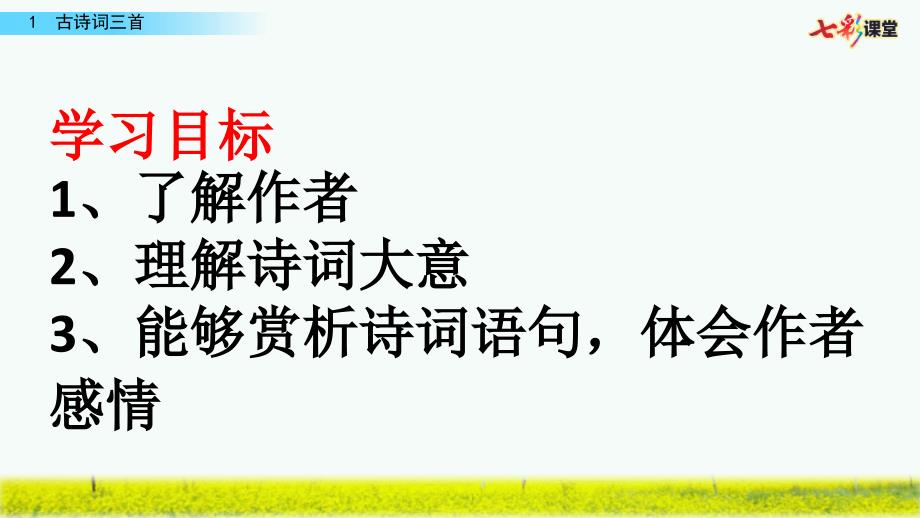 1 古诗词三首

七彩课堂

学习目标
1、了解作者
2、理解诗词大意
3、能够赏析诗词语句，体会作者感情